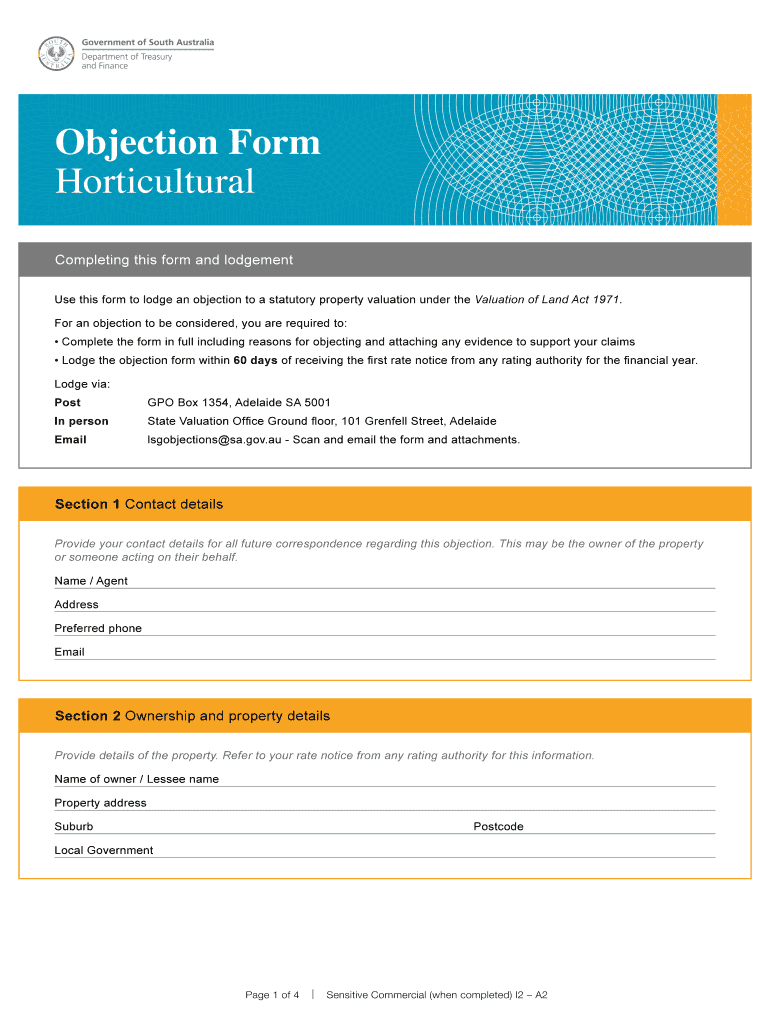 Government of South Australia
Department of Treasury and Finance

Objection Form
Horticultural

Completing this form and lodgement

Use this form to lodge an objection to a statutory property valuation under the Valuation of Land Act 1971.

For an objection to be considered, you are required to:
• Complete the form in full including reasons for objecting and attaching any evidence to support your claims
• Lodge the objection form within 60 days of receiving the first rate notice from any rating authority for the financial year.

Lodge via:
Post GPO Box 1354, Adelaide SA 5001
In person State Valuation Office Ground floor, 101 Grenfell Street, Adelaide
Email lsgobjections@sa.gov.au - Scan and email the form and attachments.

Section 1 Contact details

Provide your contact details for all future correspondence regarding this objection. This may be the owner of the property or someone acting on their behalf.

Name / Agent
Address
Preferred phone
Email

Section 2 Ownership and property details

Provide details of the property. Refer to your rate notice from any rating authority for this information.

Name of owner / Lessee name
Property address
Suburb Postcode
Local Government

Page 1 of 4 | Sensitive Commercial (when completed) I2 – A2